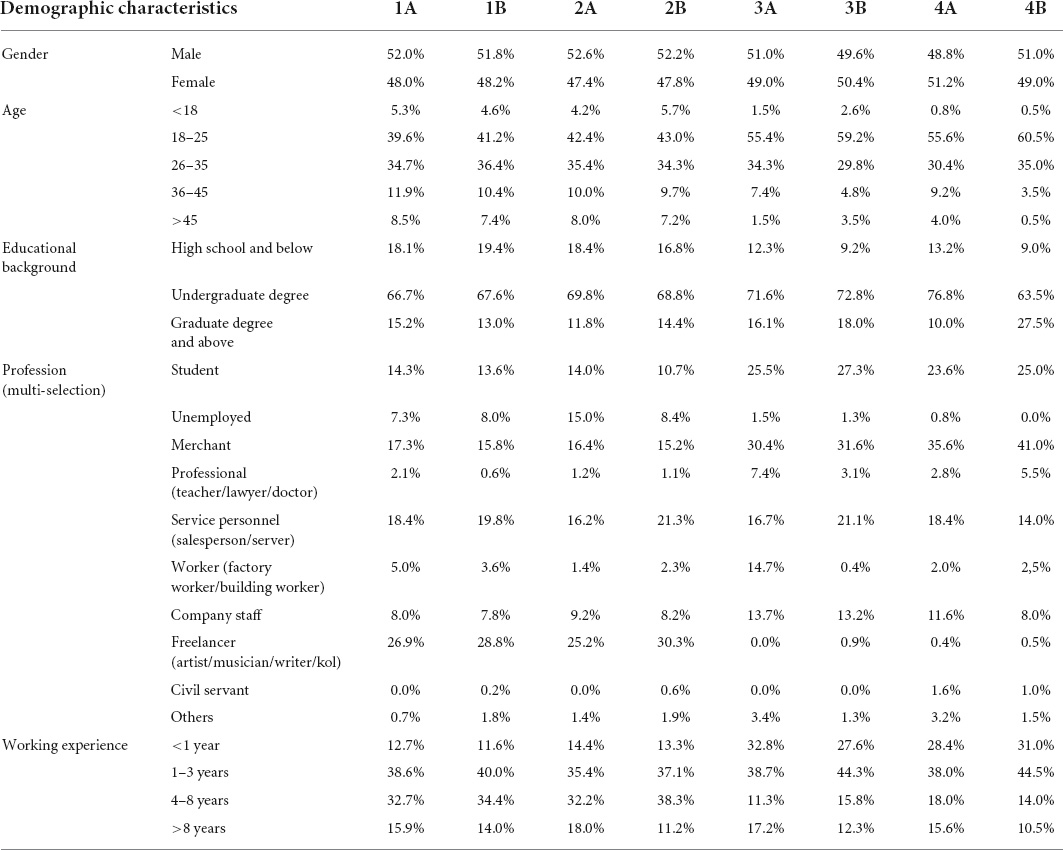 | Demographic characteristics | | 1A | 1B | 2A | 2B | 3A | 3B | 4A | 4B |
|---|---|---|---|---|---|---|---|---|---|
| Gender | Male | 52.0% | 51.8% | 52.6% | 52.2% | 51.0% | 49.6% | 48.8% | 51.0% |
| | Female | 48.0% | 48.2% | 47.4% | 47.8% | 49.0% | 50.4% | 51.2% | 49.0% |
| Age | <18 | 5.3% | 4.6% | 4.2% | 5.7% | 1.5% | 2.6% | 0.8% | 0.5% |
| | 18–25 | 39.6% | 41.2% | 42.4% | 43.0% | 55.4% | 59.2% | 55.6% | 60.5% |
| | 26–35 | 34.7% | 36.4% | 35.4% | 34.3% | 34.3% | 29.8% | 30.4% | 35.0% |
| | 36–45 | 11.9% | 10.4% | 10.0% | 9.7% | 7.4% | 4.8% | 9.2% | 3.5% |
| | >45 | 8.5% | 7.4% | 8.0% | 7.2% | 1.5% | 3.5% | 4.0% | 0.5% |
| Educational background | High school and below | 18.1% | 19.4% | 18.4% | 16.8% | 12.3% | 9.2% | 13.2% | 9.0% |
| | Undergraduate degree | 66.7% | 67.6% | 69.8% | 68.8% | 71.6% | 72.8% | 76.8% | 63.5% |
| | Graduate degree and above | 15.2% | 13.0% | 11.8% | 14.4% | 16.1% | 18.0% | 10.0% | 27.5% |
| Profession (multi-selection) | Student | 14.3% | 13.6% | 14.0% | 10.7% | 25.5% | 27.3% | 23.6% | 25.0% |
| | Unemployed | 7.3% | 8.0% | 15.0% | 8.4% | 1.5% | 1.3% | 0.8% | 0.0% |
| | Merchant | 17.3% | 15.8% | 16.4% | 15.2% | 30.4% | 31.6% | 35.6% | 41.0% |
| | Professional (teacher/lawyer/doctor) | 2.1% | 0.6% | 1.2% | 1.1% | 7.4% | 3.1% | 2.8% | 5.5% |
| | Service personnel (salesperson/server) | 18.4% | 19.8% | 16.2% | 21.3% | 16.7% | 21.1% | 18.4% | 14.0% |
| | Worker (factory worker/building worker) | 5.0% | 3.6% | 1.4% | 2.3% | 14.7% | 0.4% | 2.0% | 2,5% |
| | Company staff | 8.0% | 7.8% | 9.2% | 8.2% | 13.7% | 13.2% | 11.6% | 8.0% |
| | Freelancer (artist/musician/writer/kol) | 26.9% | 28.8% | 25.2% | 30.3% | 0.0% | 0.9% | 0.4% | 0.5% |
| | Civil servant | 0.0% | 0.2% | 0.0% | 0.6% | 0.0% | 0.0% | 1.6% | 1.0% |
| | Others | 0.7% | 1.8% | 1.4% | 1.9% | 3.4% | 1.3% | 3.2% | 1.5% |
| Working experience | <1 year | 12.7% | 11.6% | 14.4% | 13.3% | 32.8% | 27.6% | 28.4% | 31.0% |
| | 1–3 years | 38.6% | 40.0% | 35.4% | 37.1% | 38.7% | 44.3% | 38.0% | 44.5% |
| | 4–8 years | 32.7% | 34.4% | 32.2% | 38.3% | 11.3% | 15.8% | 18.0% | 14.0% |
| | >8 years | 15.9% | 14.0% | 18.0% | 11.2% | 17.2% | 12.3% | 15.6% | 10.5% |